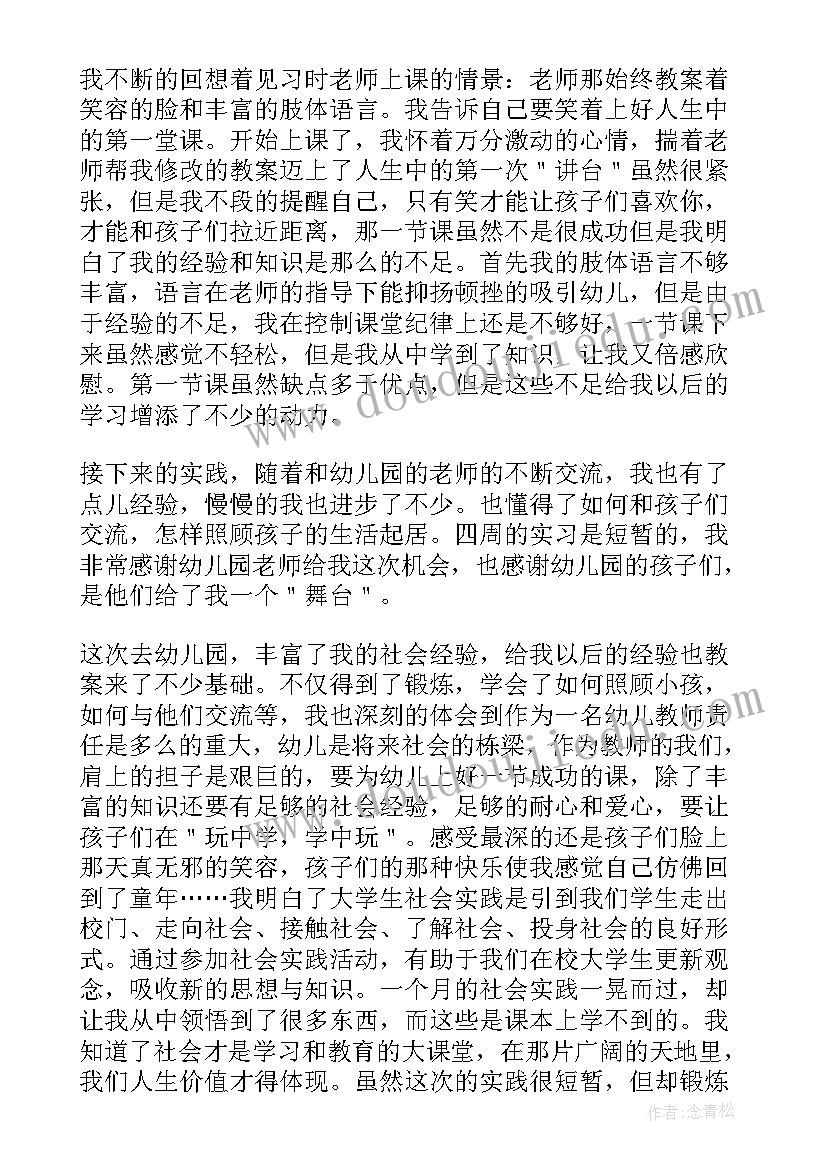 我不断的回想着见习时老师上课的情景：老师那始终教案着笑容的脸和丰富的肢体语言。我告诉自己要笑着上好人生中的第一堂课。开始上课了，我怀着万分激动的心情，揣着老师帮我修改的教案迈上了人生中的第一次＂讲台＂虽然很紧张，但是我不段的提醒自己，只有笑才能让孩子们喜欢你，才能和孩子们拉近距离，那一节课虽然不是很成功但是我明白了我的经验和知识是那么的不足。首先我的肢体语言不够丰富，语言在老师的指导下能抑扬顿挫的吸引幼儿，但是由于经验的不足，我在控制课堂纪律上还是不够好，一节课下来虽然感觉不轻松，但是我从中学到了知识，让我又倍感欣慰。第一节课虽然缺点多于优点，但是这些不足给我以后的学习增添了不少的动力。

接下来的实践，随着和幼儿园的老师的不断交流，我也有了点儿经验，慢慢的我也进步了不少。也懂得了如何和孩子们交流，怎样照顾孩子的生活起居。四周的实习是短暂的，我非常感谢幼儿园老师给我这次机会，也感谢幼儿园的孩子们，是他们给了我一个＂舞台＂。

这次去幼儿园，丰富了我的社会经验，给我以后的经验也教案来了不少基础。不仅得到了锻炼，学会了如何照顾小孩，如何与他们交流等，我也深刻的体会到作为一名幼儿教师责任是多么的重大，幼儿是将来社会的栋梁，作为教师的我们，肩上的担子是艰巨的，要为幼儿上好一节成功的课，除了丰富的知识还要有足够的社会经验，足够的耐心和爱心，要让孩子们在＂玩中学，学中玩＂。感受最深的还是孩子们脸上那天真无邪的笑容，孩子们的那种快乐使我感觉自己仿佛回到了童年……我明白了大学生社会实践是引到我们学生走出校门、走向社会、接触社会、了解社会、投身社会的良好形式。通过参加社会实践活动，有助于我们在校大学生更新观念，吸收新的思想与知识。一个月的社会实践一晃而过，却让我从中领悟到了很多东西，而这些是课本上学不到的。我知道了社会才是学习和教育的大课堂，在那片广阔的天地里，我们人生价值才得体现。虽然这次的实践很短暂，但却锻炼

作者：念青松